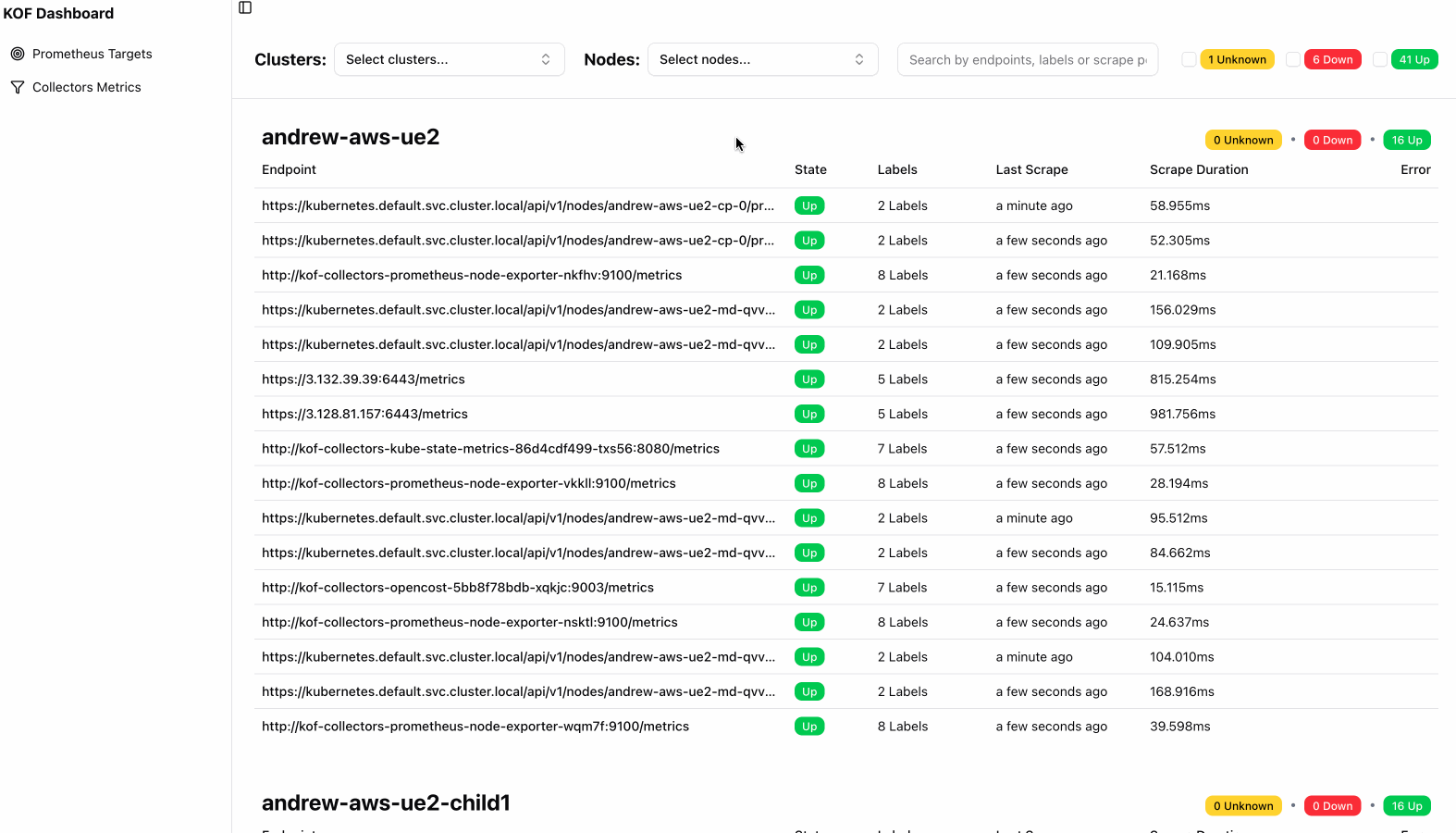 KOF Dashboard

Prometheus Targets

Collectors Metrics

Clusters: Select clusters... Nodes: Select nodes... Search by endpoints, labels or scrape p 1 Unknown 6 Down 41 Up

andrew-aws-ue2

0 Unknown • 0 Down • 16 Up

| Endpoint | State | Labels | Last Scrape | Scrape Duration | Error |
|---|---|---|---|---|---|
| https://kubernetes.default.svc.cluster.local/api/v1/nodes/andrew-aws-ue2-cp-0/pr... | Up | 2 Labels | a minute ago | 58.955ms | |
| https://kubernetes.default.svc.cluster.local/api/v1/nodes/andrew-aws-ue2-cp-0/pr... | Up | 2 Labels | a few seconds ago | 52.305ms | |
| http://kof-collectors-prometheus-node-exporter-nkfhv:9100/metrics | Up | 8 Labels | a few seconds ago | 21.168ms | |
| https://kubernetes.default.svc.cluster.local/api/v1/nodes/andrew-aws-ue2-md-qvv... | Up | 2 Labels | a few seconds ago | 156.029ms | |
| https://kubernetes.default.svc.cluster.local/api/v1/nodes/andrew-aws-ue2-md-qvv... | Up | 2 Labels | a few seconds ago | 109.905ms | |
| https://3.132.39.39:6443/metrics | Up | 5 Labels | a few seconds ago | 815.254ms | |
| https://3.128.81.157:6443/metrics | Up | 5 Labels | a few seconds ago | 981.756ms | |
| http://kof-collectors-kube-state-metrics-86d4cdf499-txs56:8080/metrics | Up | 7 Labels | a few seconds ago | 57.512ms | |
| http://kof-collectors-prometheus-node-exporter-vkkll:9100/metrics | Up | 8 Labels | a few seconds ago | 28.194ms | |
| https://kubernetes.default.svc.cluster.local/api/v1/nodes/andrew-aws-ue2-md-qvv... | Up | 2 Labels | a minute ago | 95.512ms | |
| https://kubernetes.default.svc.cluster.local/api/v1/nodes/andrew-aws-ue2-md-qvv... | Up | 2 Labels | a few seconds ago | 84.662ms | |
| http://kof-collectors-opencost-5bb8f78bdb-xqkjc:9003/metrics | Up | 7 Labels | a few seconds ago | 15.115ms | |
| http://kof-collectors-prometheus-node-exporter-nsktl:9100/metrics | Up | 8 Labels | a few seconds ago | 24.637ms | |
| https://kubernetes.default.svc.cluster.local/api/v1/nodes/andrew-aws-ue2-md-qvv... | Up | 2 Labels | a minute ago | 104.010ms | |
| https://kubernetes.default.svc.cluster.local/api/v1/nodes/andrew-aws-ue2-md-qvv... | Up | 2 Labels | a few seconds ago | 168.916ms | |
| http://kof-collectors-prometheus-node-exporter-wqm7f:9100/metrics | Up | 8 Labels | a few seconds ago | 39.598ms | |

andrew-aws-ue2-child1

0 Unknown • 0 Down • 16 Up